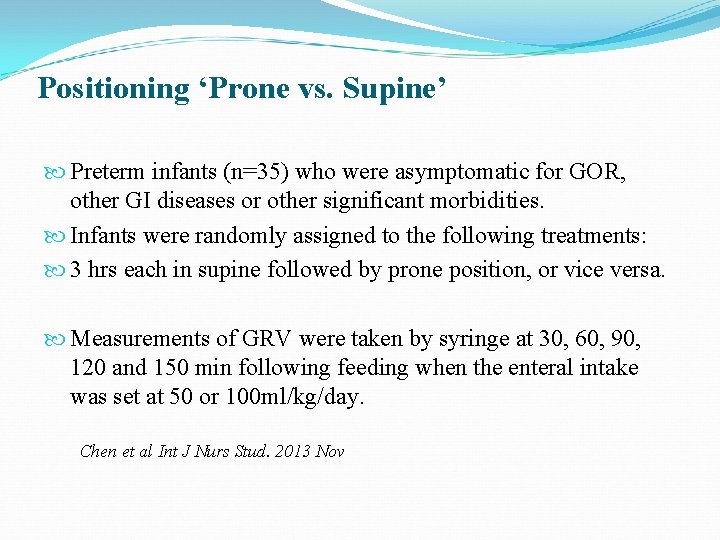 Positioning ‘Prone vs. Supine’

Preterm infants (n=35) who were asymptomatic for GOR, other GI diseases or other significant morbidities.

Infants were randomly assigned to the following treatments:

3 hrs each in supine followed by prone position, or vice versa.

Measurements of GRV were taken by syringe at 30, 60, 90, 120 and 150 min following feeding when the enteral intake was set at 50 or 100ml/kg/day.

Chen et al Int J Nurs Stud. 2013 Nov